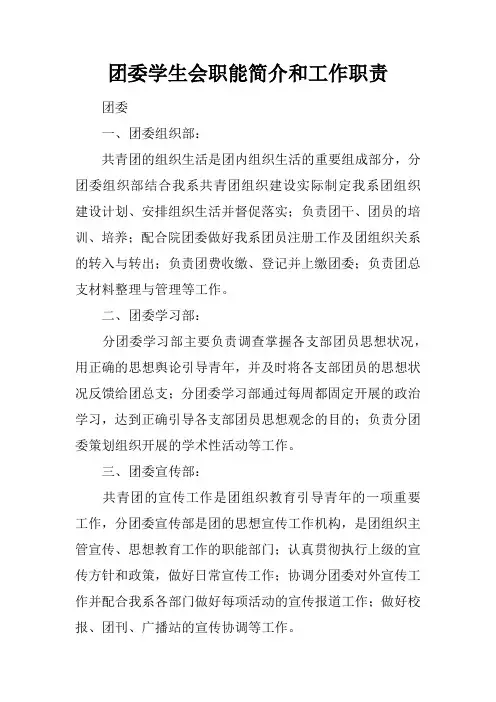 团委学生会职能简介和工作职责

团委

一、团委组织部：

共青团的组织生活是团内组织生活的重要组成部分，分团委组织部结合我系共青团组织建设实际制定我系团组织建设计划、安排组织生活并督促落实；负责团干、团员的培训、培养；配合院团委做好我系团员注册工作及团组织关系的转入与转出；负责团费收缴、登记并上缴团委；负责团总支材料整理与管理等工作。

二、团委学习部：

分团委学习部主要负责调查掌握各支部团员思想状况，用正确的思想舆论引导青年，并及时将各支部团员的思想状况反馈给团总支；分团委学习部通过每周都固定开展的政治学习，达到正确引导各支部团员思想观念的目的；负责分团委策划组织开展的学术性活动等工作。

三、团委宣传部：

共青团的宣传工作是团组织教育引导青年的一项重要工作，分团委宣传部是团的思想宣传工作机构，是团组织主管宣传、思想教育工作的职能部门；认真贯彻执行上级的宣传方针和政策，做好日常宣传工作；协调分团委对外宣传工作并配合我系各部门做好每项活动的宣传报道工作；做好校报、团刊、广播站的宣传协调等工作。